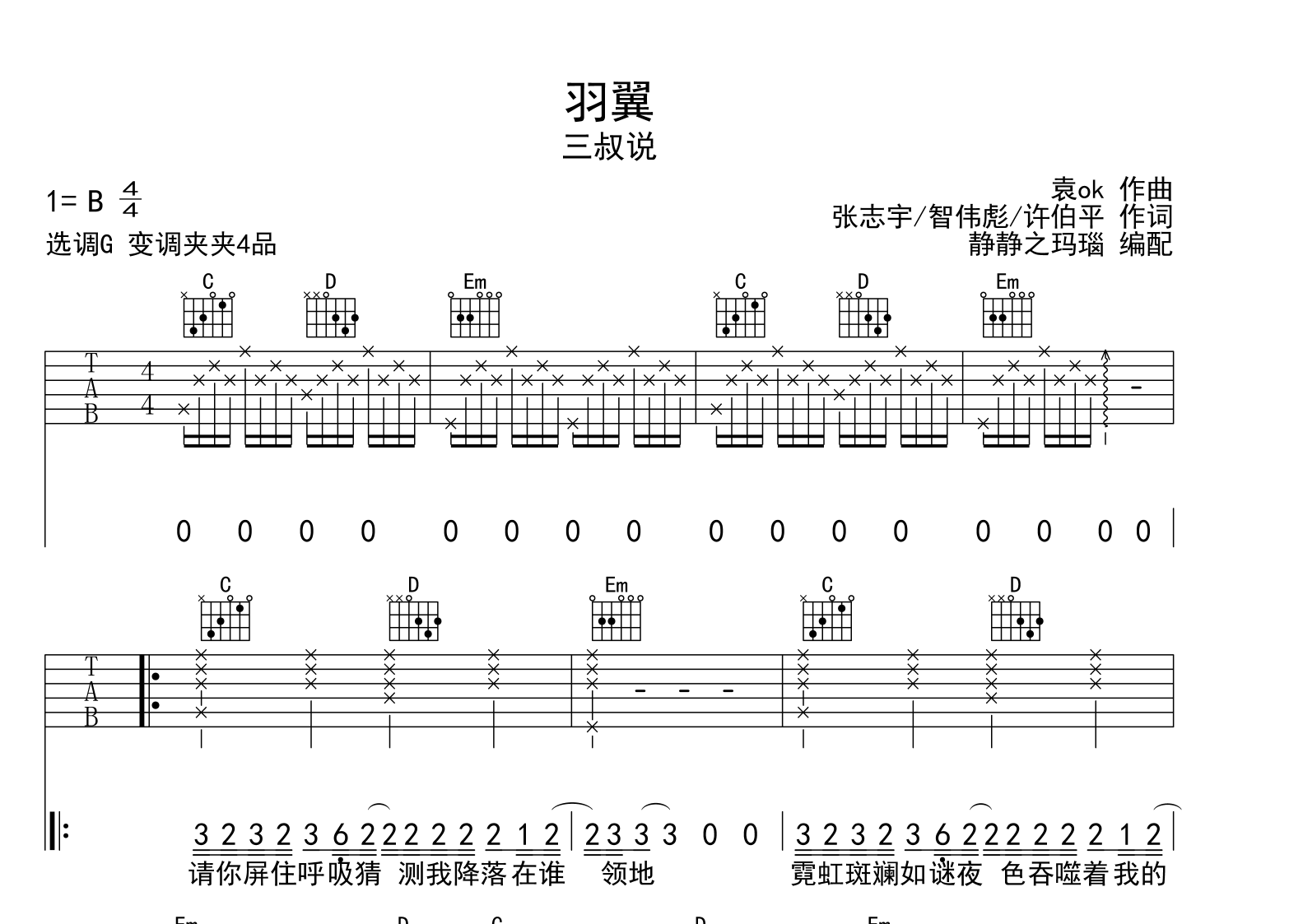 羽翼
三叔说

1= B $\frac{4}{4}$
选调G 变调夹夹4品

袁ok 作曲
张志宇/智伟彪/许伯平 作词
静静之玛瑙 编配

C D Em C D Em

T
A
B
4
4

0 0 0 0 0 0 0 0 0 0 0 0 0 0 0 0

C D Em C D

T
A
B

3 2 3 2 3 6 2 2 2 2 2 2 1 2 | 2 3 3 3 0 0 | 3 2 3 2 3 6 2 2 2 2 2 2 1 2
请你屏住呼吸猜 测我降落在谁 领地 霓虹斑斓如谜夜 色吞噬着我的

Em D C D Em